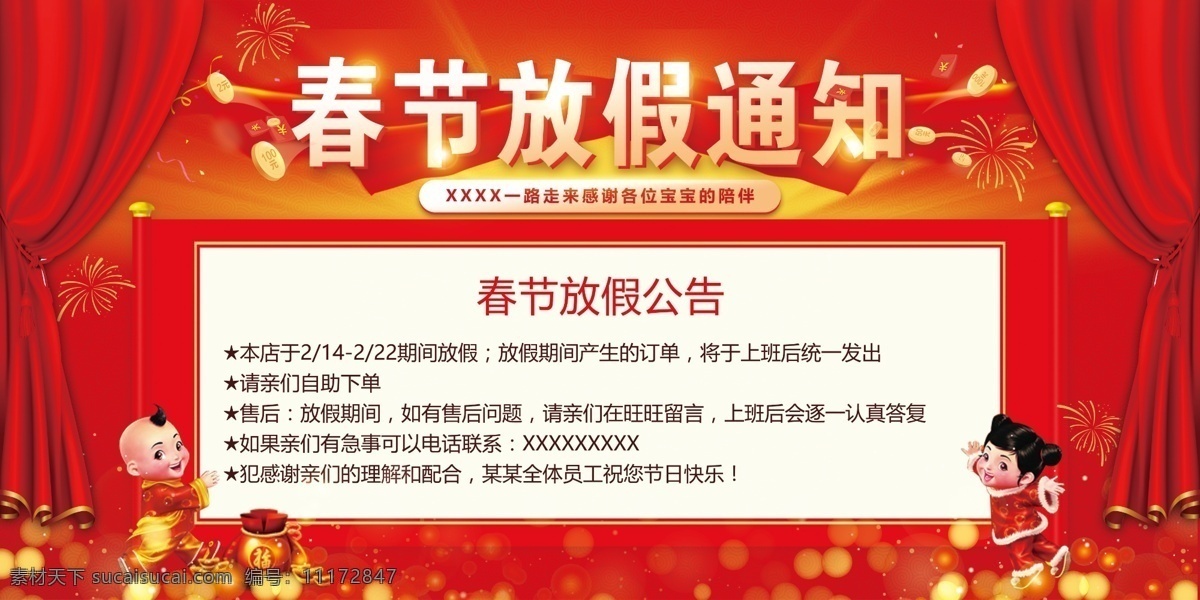 春节放假通知

XXXX一路走来感谢各位宝宝的陪伴

春节放假公告

★本店于2/14-2/22期间放假；放假期间产生的订单，将于上班后统一发出
★请亲们自助下单
★售后：放假期间，如有售后问题，请亲们在旺旺留言，上班后会逐一认真答复
★如果亲们有急事可以电话联系：XXXXXXXXX
★犯感谢亲们的理解和配合，某某全体员工祝您节日快乐！

福

素材天下 sucaisucai.com 编号：11172847